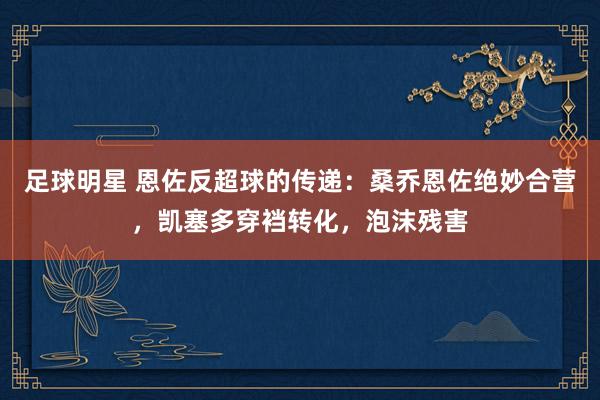 足球明星 恩佐反超球的传递：桑乔恩佐绝妙合营，凯塞多穿裆转化，泡沫残害